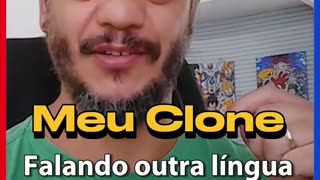 Meu Clone
Falando outra língua